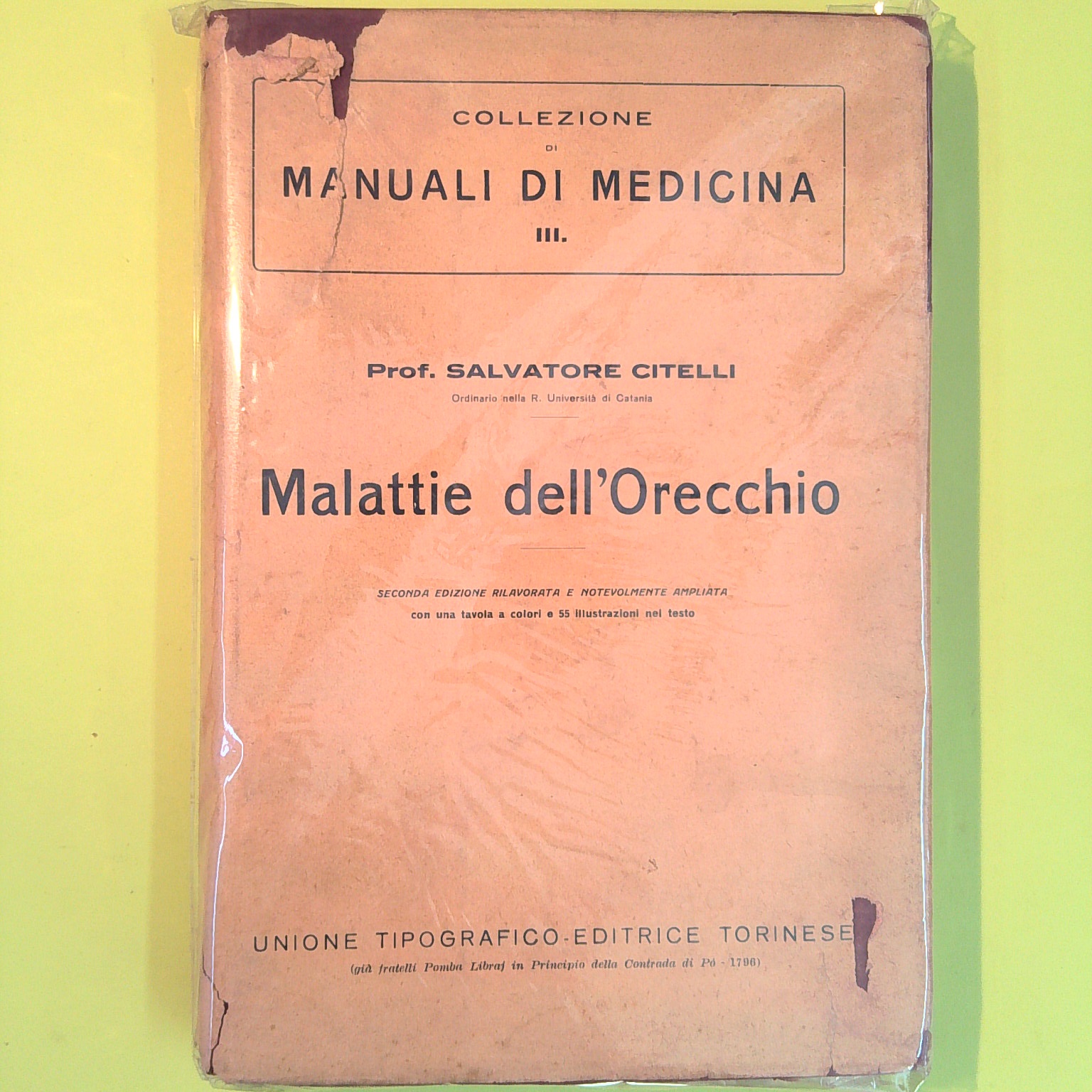 COLLEZIONE
DI
MANUALI DI MEDICINA
III.

Prof. SALVATORE CITELLI
Ordinario nella R. Università di Catania

Malattie dell'Orecchio

SECONDA EDIZIONE RILAVORATA E NOTEVOLMENTE AMPLIATA
con una tavola a colori e 55 illustrazioni nel testo

UNIONE TIPOGRAFICO-EDITRICE TORINESE
(già fratelli Pomba Libraj in Principio della Contrada di Pò - 1796)